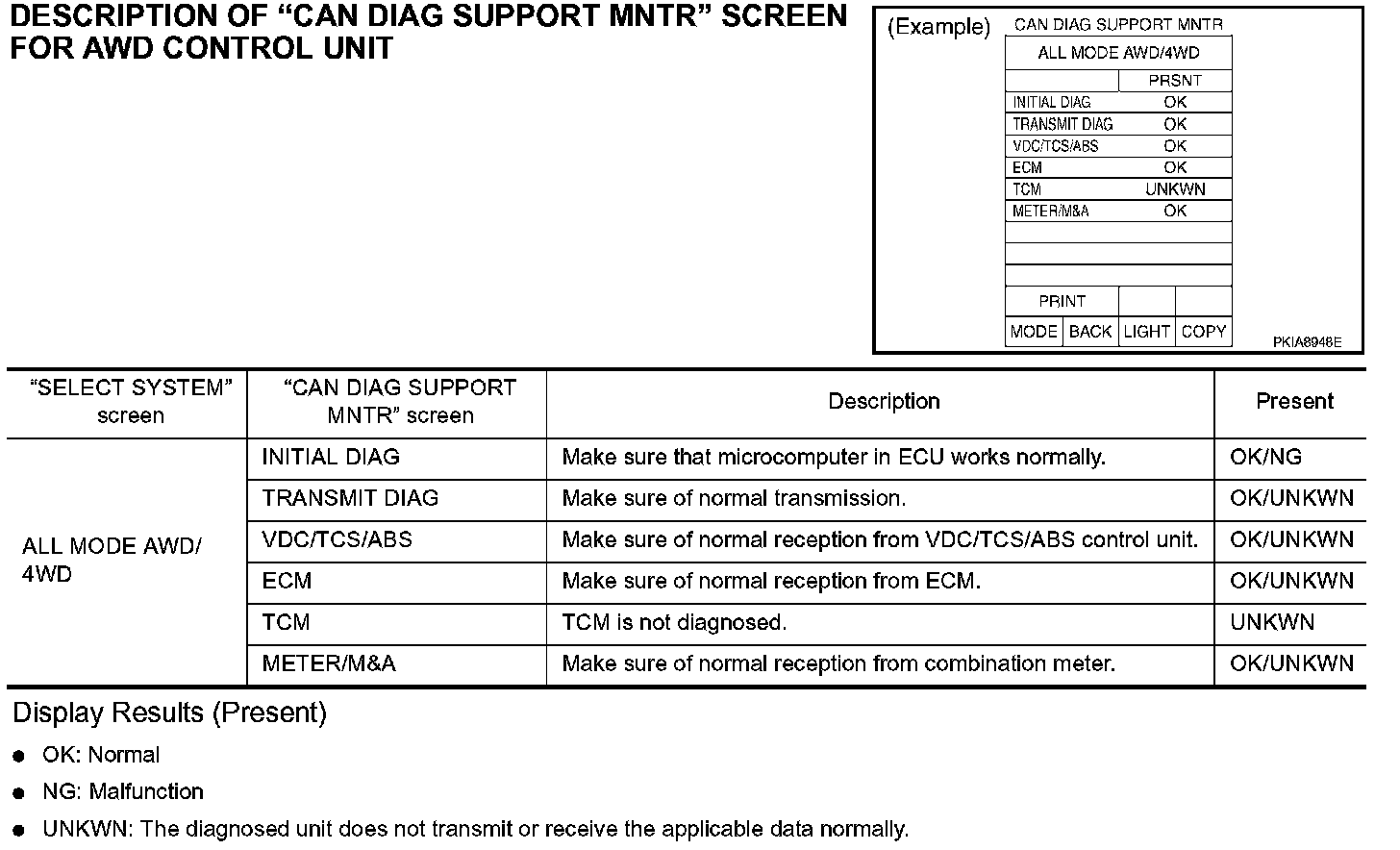 DESCRIPTION OF “CAN DIAG SUPPORT MNTR” SCREEN FOR AWD CONTROL UNIT

(Example)

CAN DIAG SUPPORT MNTR

ALL MODE AWD/4WD

| | PRSNT |
|---|---|
| INITIAL DIAG | OK |
| TRANSMIT DIAG | OK |
| VDC/TCS/ABS | OK |
| ECM | OK |
| TCM | UNKWN |
| METER/M&A | OK |

PRINT

MODE BACK LIGHT COPY

PKIA8948E

| “SELECT SYSTEM” screen | “CAN DIAG SUPPORT MNTR” screen | Description | Present |
|---|---|---|---|
| ALL MODE AWD/ 4WD | INITIAL DIAG | Make sure that microcomputer in ECU works normally. | OK/NG |
| | TRANSMIT DIAG | Make sure of normal transmission. | OK/UNKWN |
| | VDC/TCS/ABS | Make sure of normal reception from VDC/TCS/ABS control unit. | OK/UNKWN |
| | ECM | Make sure of normal reception from ECM. | OK/UNKWN |
| | TCM | TCM is not diagnosed. | UNKWN |
| | METER/M&A | Make sure of normal reception from combination meter. | OK/UNKWN |

Display Results (Present)

● OK: Normal

● NG: Malfunction

● UNKWN: The diagnosed unit does not transmit or receive the applicable data normally.